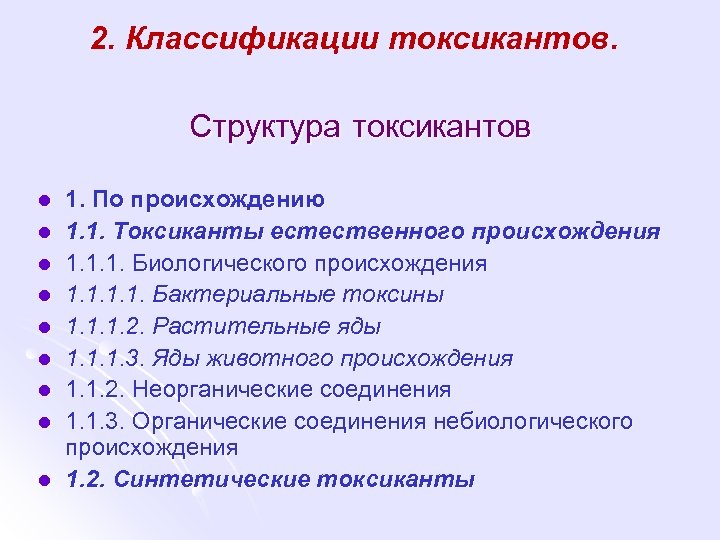 2. Классификации токсикантов.

Структура токсикантов

- 1. По происхождению
- 1.1. Токсиканты естественного происхождения
- 1.1.1. Биологического происхождения
- 1.1.1.1. Бактериальные токсины
- 1.1.1.2. Растительные яды
- 1.1.1.3. Яды животного происхождения
- 1.1.2. Неорганические соединения
- 1.1.3. Органические соединения небиологического происхождения
- 1.2. Синтетические токсиканты